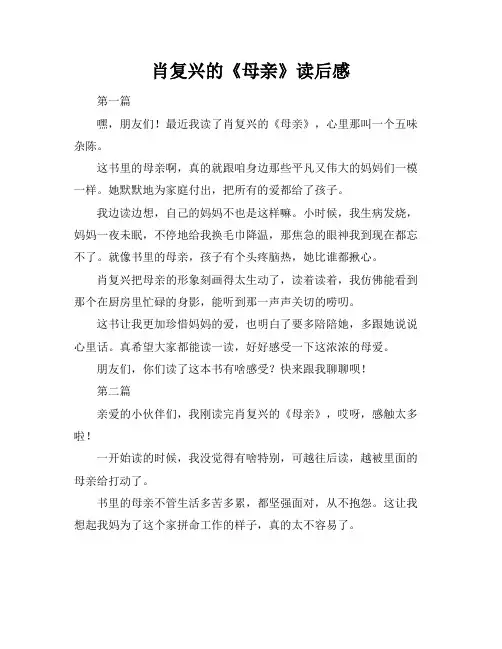 肖复兴的《母亲》读后感

第一篇

嘿，朋友们！最近我读了肖复兴的《母亲》，心里那叫一个五味杂陈。

这书里的母亲啊，真的就跟咱身边那些平凡又伟大的妈妈们一模一样。她默默地为家庭付出，把所有的爱都给了孩子。

我边读边想，自己的妈妈不也是这样嘛。小时候，我生病发烧，妈妈一夜未眠，不停地给我换毛巾降温，那焦急的眼神我到现在都忘不了。就像书里的母亲，孩子有个头疼脑热，她比谁都揪心。

肖复兴把母亲的形象刻画得太生动了，读着读着，我仿佛能看到那个在厨房里忙碌的身影，能听到那一声声关切的唠叨。

这书让我更加珍惜妈妈的爱，也明白了要多陪陪她，多跟她说说心里话。真希望大家都能读一读，好好感受一下这浓浓的母爱。

朋友们，你们读了这本书有啥感受？快来跟我聊聊呗！

第二篇

亲爱的小伙伴们，我刚读完肖复兴的《母亲》，哎呀，感触太多啦！

一开始读的时候，我没觉得有啥特别，可越往后读，越被里面的母亲给打动了。

书里的母亲不管生活多苦多累，都坚强面对，从不抱怨。这让我想起我妈为了这个家拼命工作的样子，真的太不容易了。